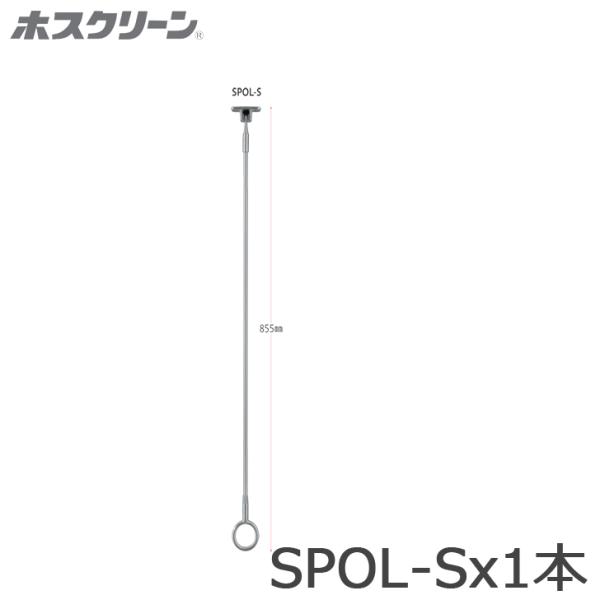 ホスクリーン®

SPOL-S

855mm

SPOL-Sx1本